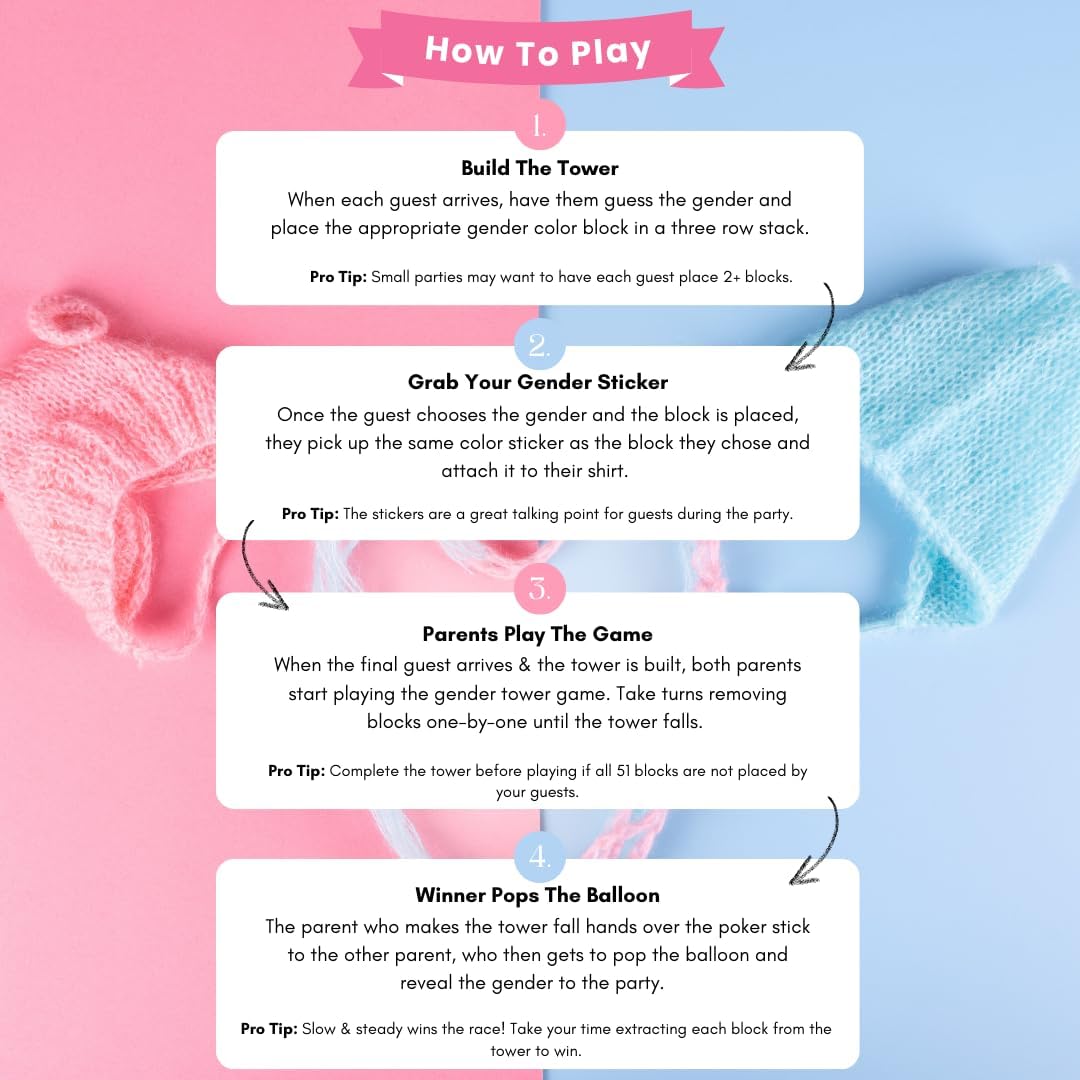 How To Play

1.

Build The Tower

When each guest arrives, have them guess the gender and place the appropriate gender color block in a three row stack.

Pro Tip: Small parties may want to have each guest place 2+ blocks.

2.

Grab Your Gender Sticker

Once the guest chooses the gender and the block is placed, they pick up the same color sticker as the block they chose and attach it to their shirt.

Pro Tip: The stickers are a great talking point for guests during the party.

3.

Parents Play The Game

When the final guest arrives & the tower is built, both parents start playing the gender tower game. Take turns removing blocks one-by-one until the tower falls.

Pro Tip: Complete the tower before playing if all 51 blocks are not placed by your guests.

4.

Winner Pops The Balloon

The parent who makes the tower fall hands over the poker stick to the other parent, who then gets to pop the balloon and reveal the gender to the party.

Pro Tip: Slow & steady wins the race! Take your time extracting each block from the tower to win.